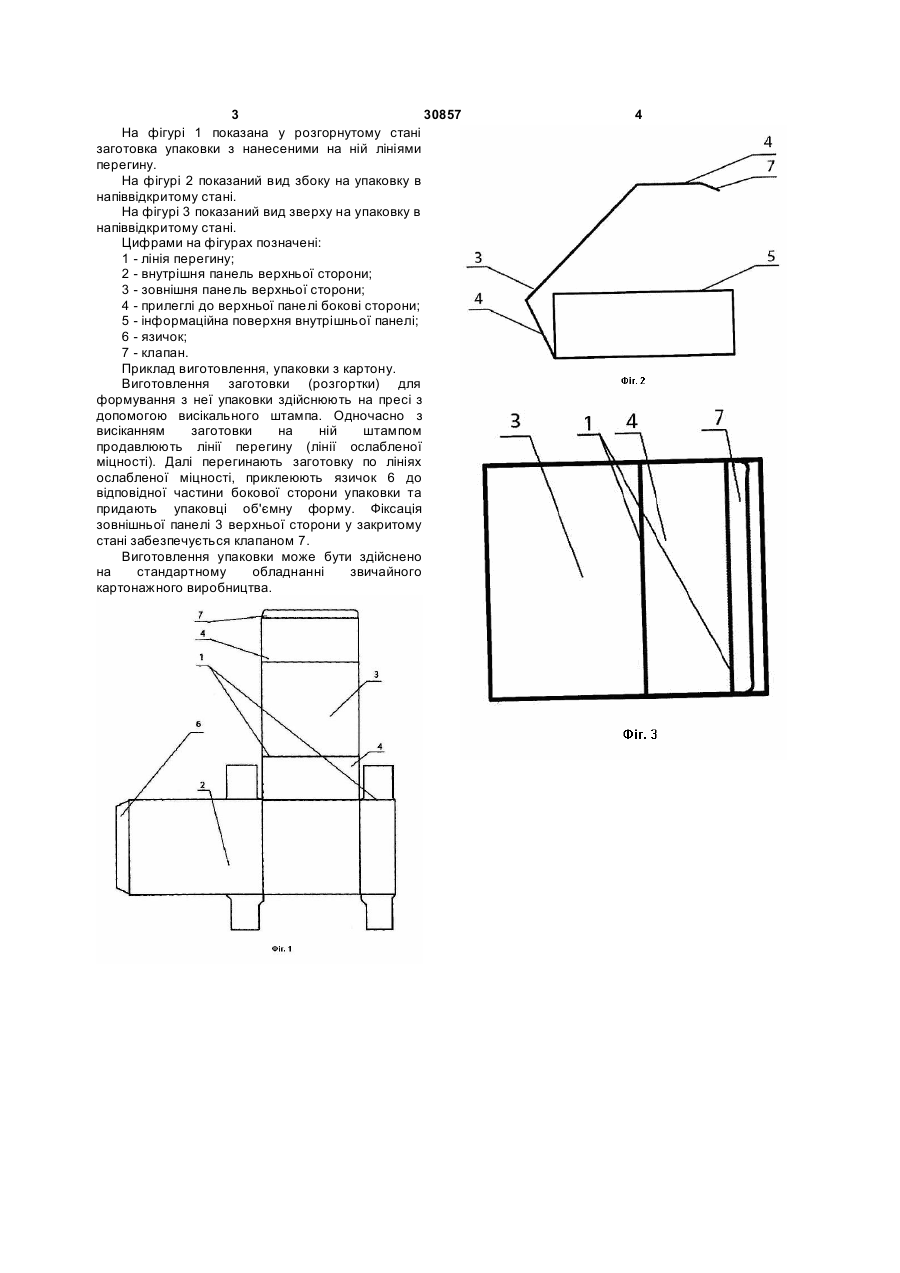 3 30857 4

На фігурі 1 показана у розгорнутому стані заготовка упаковки з нанесеними на ній лініями перегину.

На фігурі 2 показаний вид збоку на упаковку в напіввідкритому стані.

На фігурі 3 показаний вид зверху на упаковку в напіввідкритому стані.

Цифрами на фігурах позначені:
1 - лінія перегину;
2 - внутрішня панель верхньої сторони;
3 - зовнішня панель верхньої сторони;
4 - прилеглі до верхньої панелі бокові сторони;
5 - інформаційна поверхня внутрішньої панелі;
6 - язичок;
7 - клапан.

Приклад виготовлення, упаковки з картону.

Виготовлення заготовки (розгортки) для формування з неї упаковки здійснюють на пресі з допомогою висікального штампа. Одночасно з висіканням заготовки на ній штампом продавлюють лінії перегину (лінії ослабленої міцності). Далі перегинають заготовку по лініях ослабленої міцності, приклеюють язичок 6 до відповідної частини бокової сторони упаковки та придають упаковці об'ємну форму. Фіксація зовнішньої панелі 3 верхньої сторони у закритому стані забезпечується клапаном 7.

Виготовлення упаковки може бути здійснено на стандартному обладнанні звичайного картонажного виробництва.

7
4
1
3
4
6
2

Фіг. 1

4
7
3
5
4

Фіг. 2

3
1
4
7

Фіг. 3